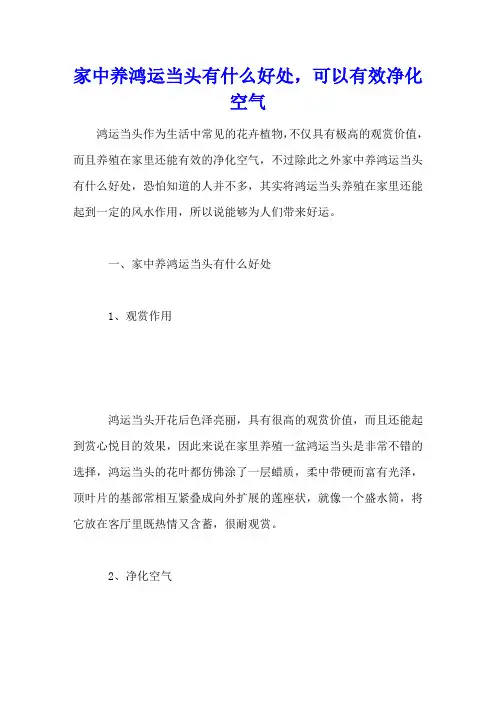 家中养鸿运当头有什么好处，可以有效净化空气

鸿运当头作为生活中常见的花卉植物，不仅具有极高的观赏价值，而且养殖在家里还能有效的净化空气，不过除此之外家中养鸿运当头有什么好处，恐怕知道的人并不多，其实将鸿运当头养殖在家里还能起到一定的风水作用，所以说能够为人们带来好运。

一、家中养鸿运当头有什么好处

1、观赏作用

鸿运当头开花后色泽亮丽，具有很高的观赏价值，而且还能起到赏心悦目的效果，因此来说在家里养殖一盆鸿运当头是非常不错的选择，鸿运当头的花叶都仿佛涂了一层蜡质，柔中带硬而富有光泽，顶叶片的基部常相互紧叠成向外扩展的莲座状，就像一个盛水筒，将它放在客厅里既热情又含蓄，很耐观赏。

2、净化空气